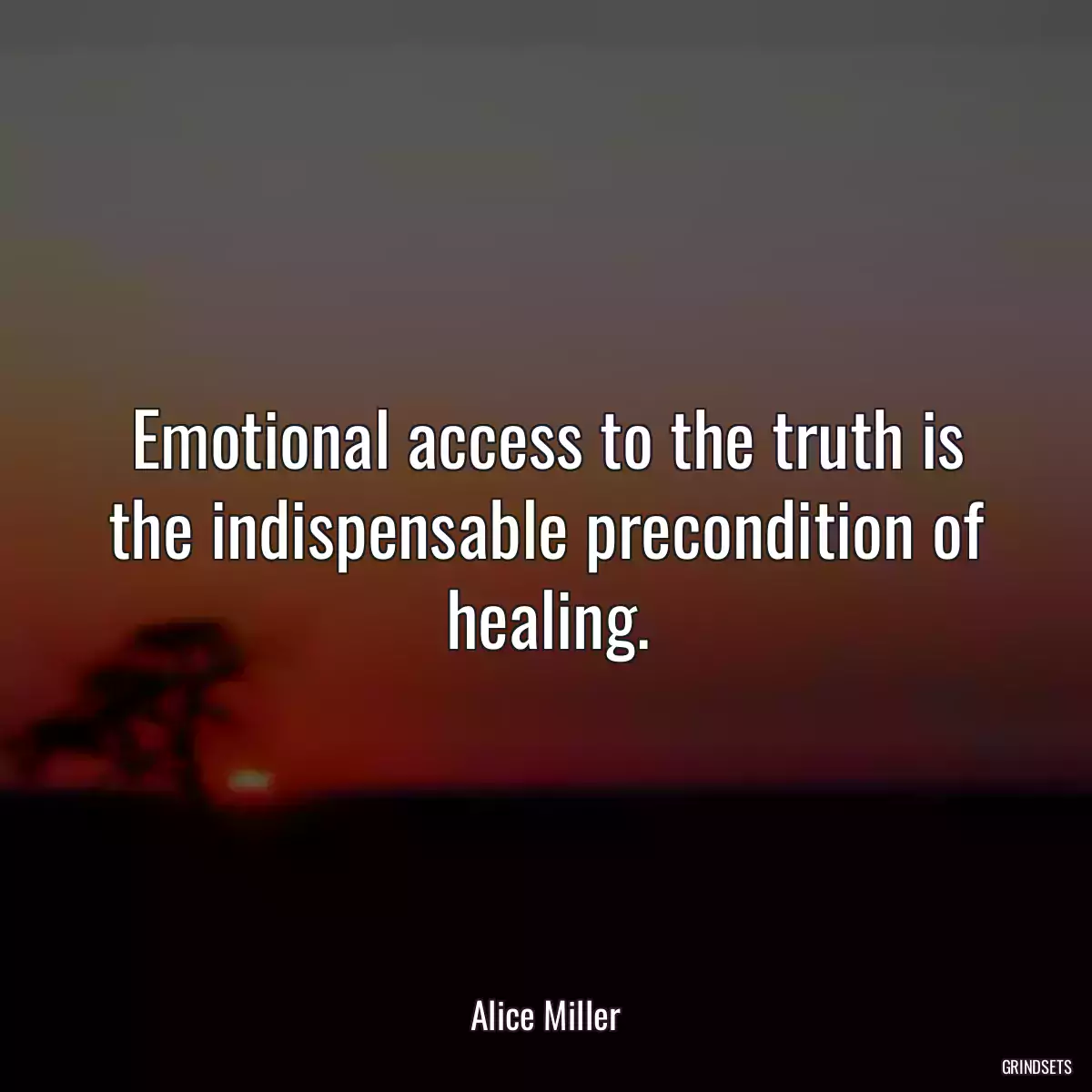 Emotional access to the truth is the indispensable precondition of healing.

Alice Miller

GRINDSETS